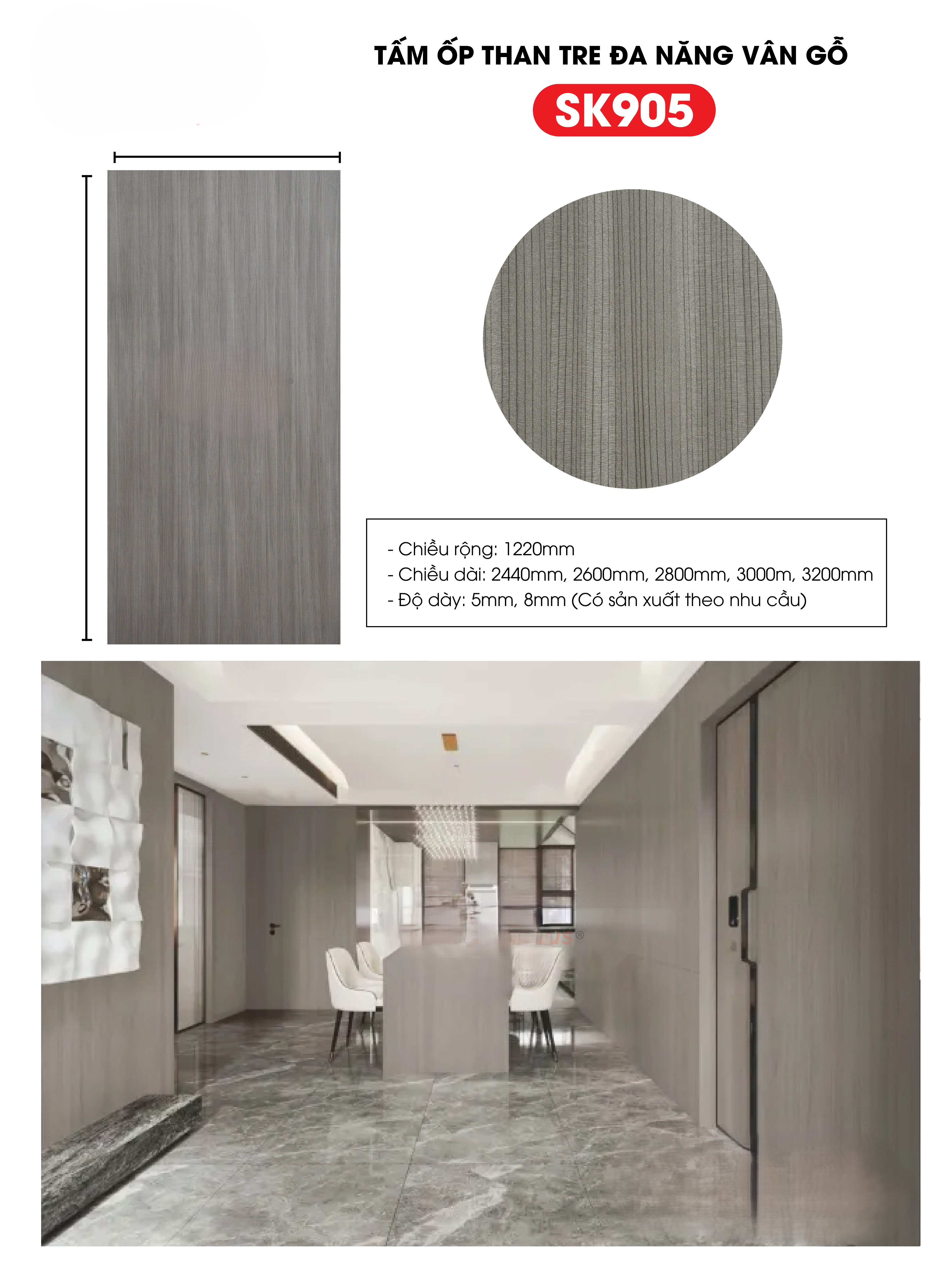 TẤM ỐP THAN TRE ĐA NĂNG VÂN GỖ

SK905

- Chiều rộng: 1220mm
- Chiều dài: 2440mm, 2600mm, 2800mm, 3000m, 3200mm
- Độ dày: 5mm, 8mm (Có sản xuất theo nhu cầu)